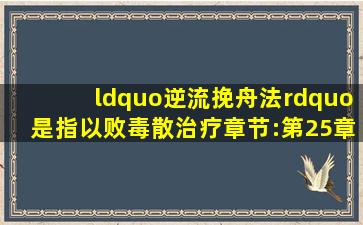 ldquo逆流挽舟法rdquo是指以败毒散治疗章节:第25章